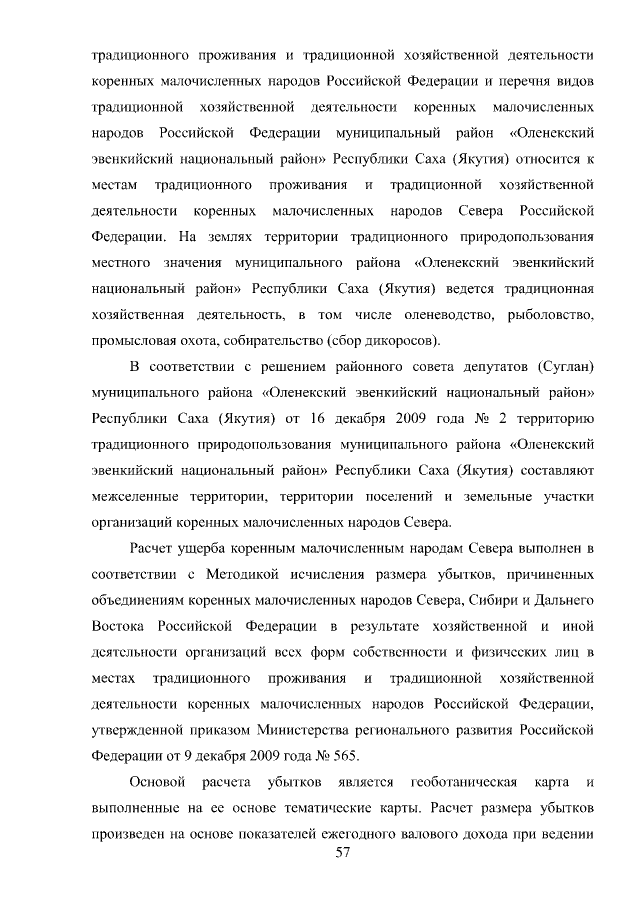 традиционного проживания и традиционной хозяйственной деятельности коренных малочисленных народов Российской Федерации и перечня видов традиционной хозяйственной деятельности коренных малочисленных народов Российской Федерации муниципальный район «Оленекский эвенкийский национальный район» Республики Саха (Якутия) относится к местам традиционного проживания и традиционной хозяйственной деятельности коренных малочисленных народов Севера Российской Федерации. На землях территории традиционного природопользования местного значения муниципального района «Оленекский эвенкийский национальный район» Республики Саха (Якутия) ведется традиционная хозяйственная деятельность, в том числе оленеводство, рыболовство, промысловая охота, собирательство (сбор дикоросов).

В соответствии с решением районного совета депутатов (Суглан) муниципального района «Оленекский эвенкийский национальный район» Республики Саха (Якутия) от 16 декабря 2009 года № 2 территорию традиционного природопользования муниципального района «Оленекский эвенкийский национальный район» Республики Саха (Якутия) составляют межселенные территории, территории поселений и земельные участки организаций коренных малочисленных народов Севера.

Расчет ущерба коренным малочисленным народам Севера выполнен в соответствии с Методикой исчисления размера убытков, причиненных объединениям коренных малочисленных народов Севера, Сибири и Дальнего Востока Российской Федерации в результате хозяйственной и иной деятельности организаций всех форм собственности и физических лиц в местах традиционного проживания и традиционной хозяйственной деятельности коренных малочисленных народов Российской Федерации, утвержденной приказом Министерства регионального развития Российской Федерации от 9 декабря 2009 года № 565.

Основой расчета убытков является геоботаническая карта и выполненные на ее основе тематические карты. Расчет размера убытков произведен на основе показателей ежегодного валового дохода при ведении

57